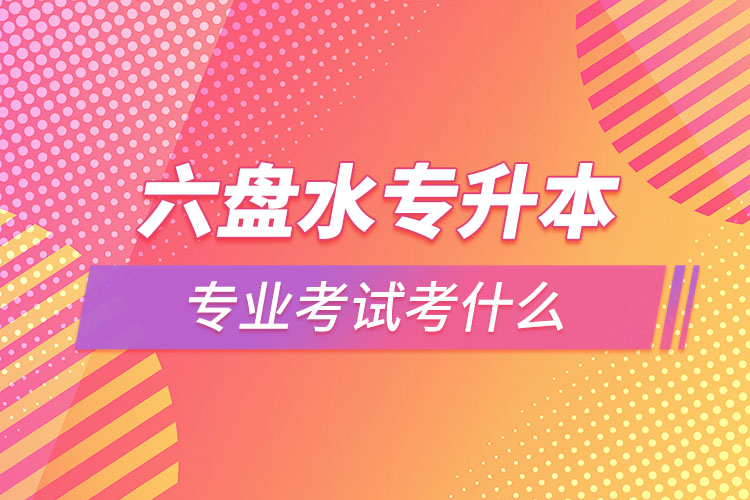 六盘水专升本

专业考试考什么